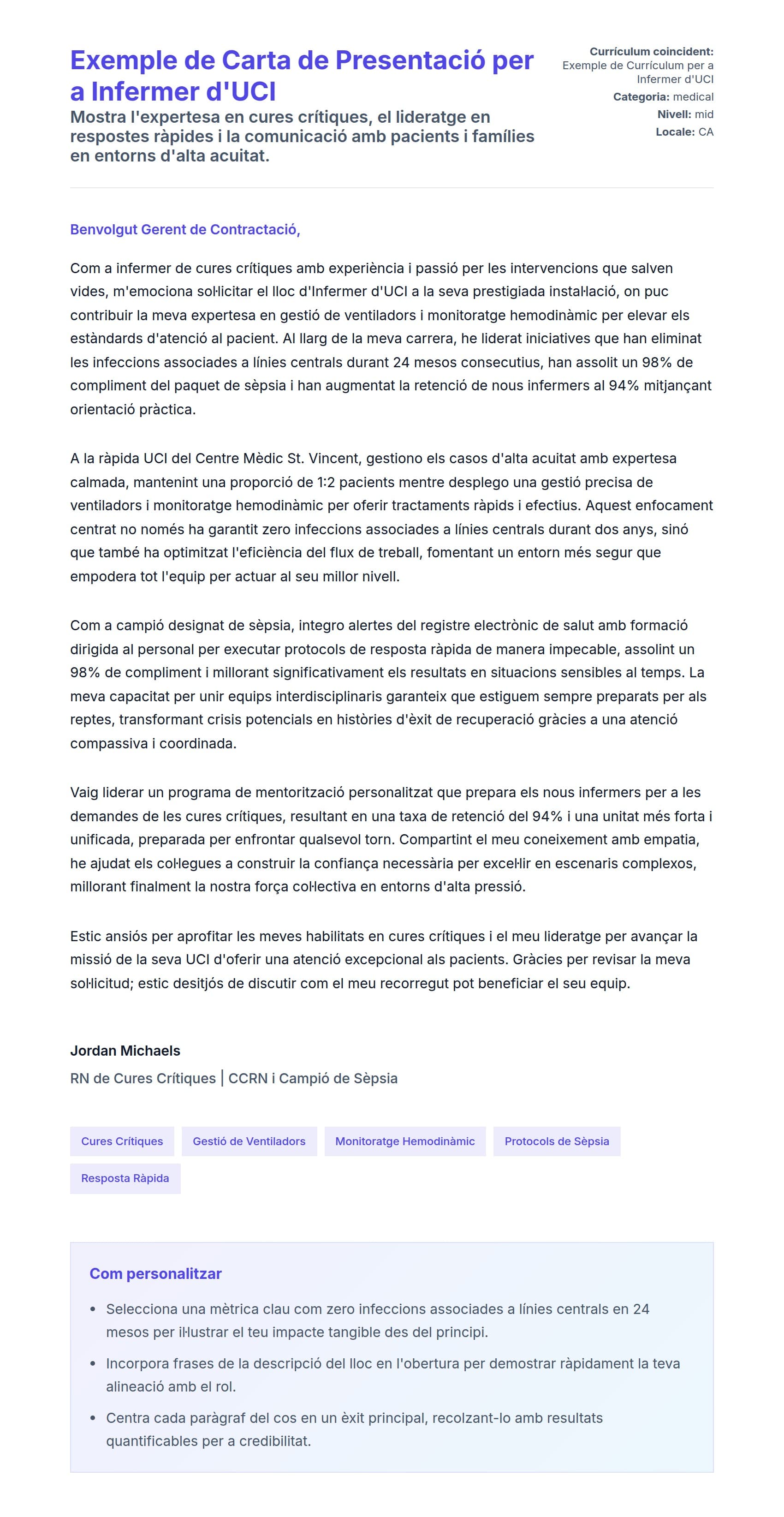 Exemple de Carta de Presentació per a Infermer d'UCI

Mostra l'expertesa en cures crítiques, el lideratge en respostes ràpides i la comunicació amb pacients i famílies en entorns d'alta acuitat.

Currículum coincident: Exemple de Currículum per a Infermer d'UCI
Categoria: medical
Nivell: mid
Locale: CA

Benvolgut Gerent de Contractació,

Com a infermer de cures crítiques amb experiència i passió per les intervencions que salven vides, m'emociona sol·licitar el lloc d'Infermer d'UCI a la seva prestigiada instal·lació, on puc contribuir la meva expertesa en gestió de ventiladors i monitoratge hemodinàmic per elevar els estàndards d'atenció al pacient. Al llarg de la meva carrera, he liderat iniciatives que han eliminat les infeccions associades a línies centrals durant 24 mesos consecutius, han assolit un 98% de compliment del paquet de sèpsia i han augmentat la retenció de nous infermers al 94% mitjançant orientació pràctica.

A la ràpida UCI del Centre Mèdic St. Vincent, gestiono els casos d'alta acuitat amb expertesa calmada, mantenint una proporció de 1:2 pacients mentre desplego una gestió precisa de ventiladors i monitoratge hemodinàmic per oferir tractaments ràpids i efectius. Aquest enfocament centrat no només ha garantit zero infeccions associades a línies centrals durant dos anys, sinó que també ha optimitzat l'eficiència del flux de treball, fomentant un entorn més segur que empodera tot l'equip per actuar al seu millor nivell.

Com a campió designat de sèpsia, integro alertes del registre electrònic de salut amb formació dirigida al personal per executar protocols de resposta ràpida de manera impecable, assolint un 98% de compliment i millorant significativament els resultats en situacions sensibles al temps. La meva capacitat per unir equips interdisciplinaris garanteix que estiguem sempre preparats per als reptes, transformant crisis potencials en històries d'èxit de recuperació gràcies a una atenció compassiva i coordinada.

Vaig liderar un programa de mentorització personalitzat que prepara els nous infermers per a les demandes de les cures crítiques, resultant en una taxa de retenció del 94% i una unitat més forta i unificada, preparada per enfrontar qualsevol torn. Compartint el meu coneixement amb empatia, he ajudat els col·legues a construir la confiança necessària per excel·lir en escenaris complexos, millorant finalment la nostra força col·lectiva en entorns d'alta pressió.

Estic ansiós per aprofitar les meves habilitats en cures crítiques i el meu lideratge per avançar la missió de la seva UCI d'oferir una atenció excepcional als pacients. Gràcies per revisar la meva sol·licitud; estic desitjós de discutir com el meu recorregut pot beneficiar el seu equip.

Jordan Michaels
RN de Cures Crítiques | CCRN i Campió de Sèpsia

Cures Crítiques
Gestió de Ventiladors
Monitoratge Hemodinàmic
Protocols de Sèpsia
Resposta Ràpida

Com personalitzar

• Selecciona una mètrica clau com zero infeccions associades a línies centrals en 24 mesos per il·lustrar el teu impacte tangible des del principi.
• Incorpora frases de la descripció del lloc en l'obertura per demostrar ràpidament la teva alineació amb el rol.
• Centra cada paràgraf del cos en un èxit principal, recolzant-lo amb resultats quantificables per a credibilitat.